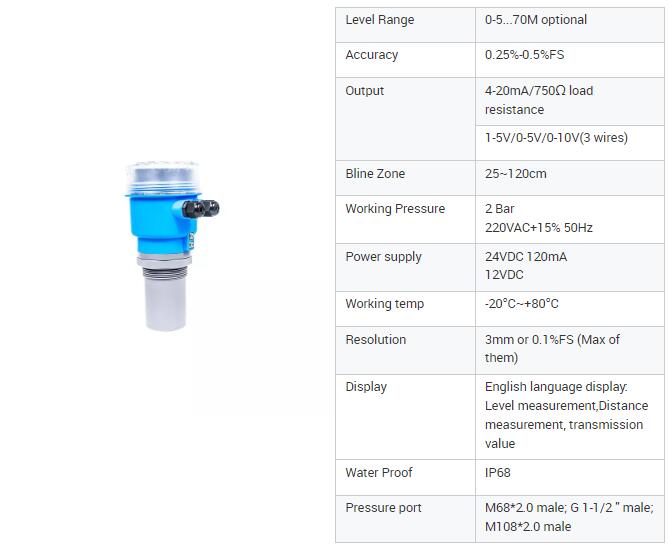 | Level Range | 0-5...70M optional |
|---|---|
| Accuracy | 0.25%-0.5%FS |
| Output | 4-20mA/750Ω load resistance |
| | 1-5V/0-5V/0-10V(3 wires) |
| Bline Zone | 25~120cm |
| Working Pressure | 2 Bar 220VAC+15% 50Hz |
| Power supply | 24VDC 120mA 12VDC |
| Working temp | -20°C~+80°C |
| Resolution | 3mm or 0.1%FS (Max of them) |
| Display | English language display: Level measurement,Distance measurement, transmission value |
| Water Proof | IP68 |
| Pressure port | M68*2.0 male; G 1-1/2 " male; M108*2.0 male |